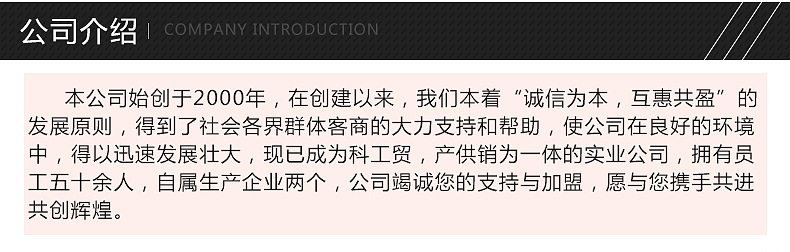 公司介绍 | COMPANY INTRODUCTION

本公司始创于2000年，在创建以来，我们本着“诚信为本，互惠共盈”的发展原则，得到了社会各界群体客商的大力支持和帮助，使公司在良好的环境中，得以迅速发展壮大，现已成为科工贸，产供销为一体的实业公司，拥有员工五十余人，自属生产企业两个，公司竭诚您的支持与加盟，愿与您携手共进共创辉煌。